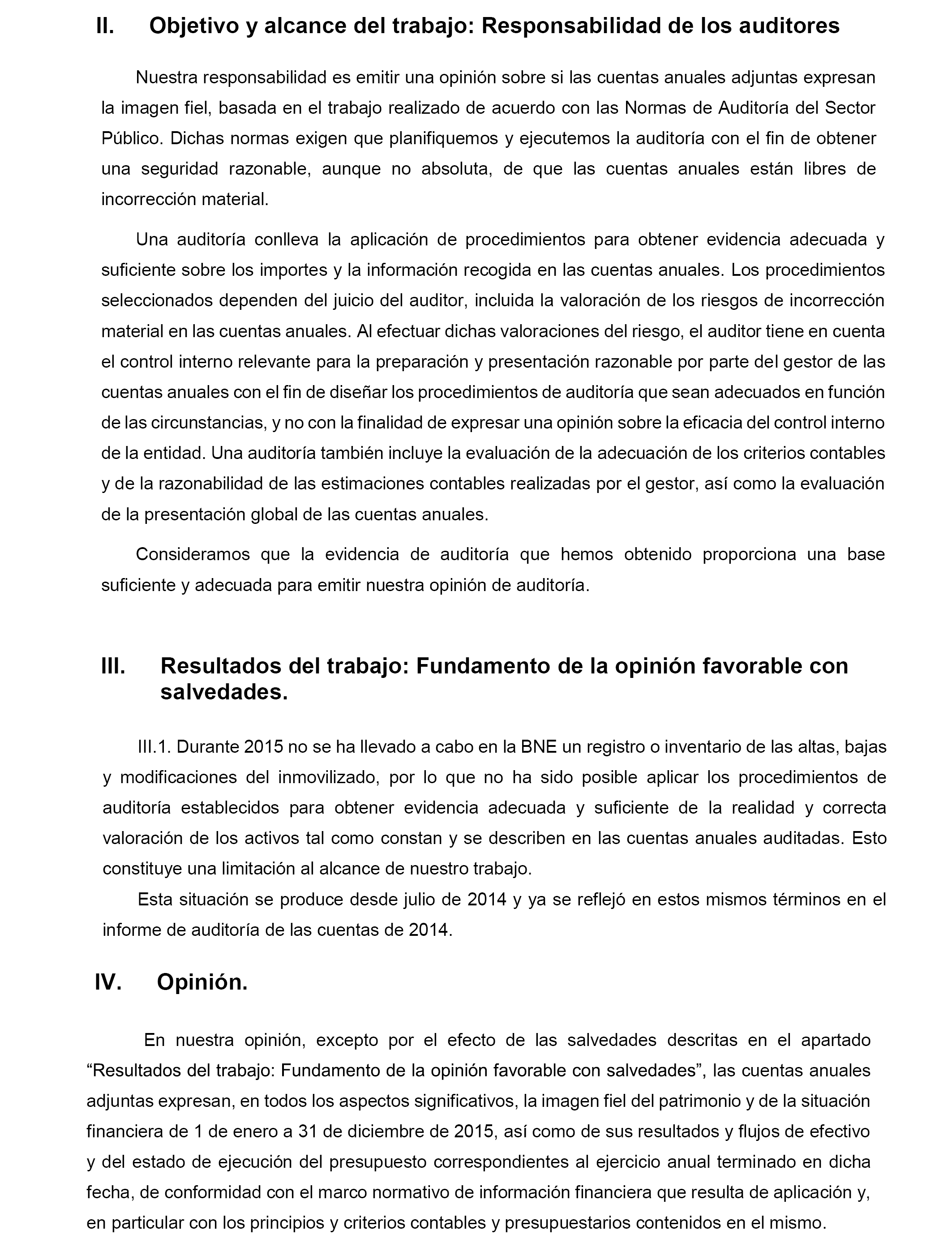 II. Objetivo y alcance del trabajo: Responsabilidad de los auditores

Nuestra responsabilidad es emitir una opinión sobre si las cuentas anuales adjuntas expresan la imagen fiel, basada en el trabajo realizado de acuerdo con las Normas de Auditoría del Sector Público. Dichas normas exigen que planifiquemos y ejecutemos la auditoría con el fin de obtener una seguridad razonable, aunque no absoluta, de que las cuentas anuales están libres de incorrección material.

Una auditoría conlleva la aplicación de procedimientos para obtener evidencia adecuada y suficiente sobre los importes y la información recogida en las cuentas anuales. Los procedimientos seleccionados dependen del juicio del auditor, incluida la valoración de los riesgos de incorrección material en las cuentas anuales. Al efectuar dichas valoraciones del riesgo, el auditor tiene en cuenta el control interno relevante para la preparación y presentación razonable por parte del gestor de las cuentas anuales con el fin de diseñar los procedimientos de auditoría que sean adecuados en función de las circunstancias, y no con la finalidad de expresar una opinión sobre la eficacia del control interno de la entidad. Una auditoría también incluye la evaluación de la adecuación de los criterios contables y de la razonabilidad de las estimaciones contables realizadas por el gestor, así como la evaluación de la presentación global de las cuentas anuales.

Consideramos que la evidencia de auditoría que hemos obtenido proporciona una base suficiente y adecuada para emitir nuestra opinión de auditoría.

III. Resultados del trabajo: Fundamento de la opinión favorable con salvedades.

III.1. Durante 2015 no se ha llevado a cabo en la BNE un registro o inventario de las altas, bajas y modificaciones del inmovilizado, por lo que no ha sido posible aplicar los procedimientos de auditoría establecidos para obtener evidencia adecuada y suficiente de la realidad y correcta valoración de los activos tal como constan y se describen en las cuentas anuales auditadas. Esto constituye una limitación al alcance de nuestro trabajo.

Esta situación se produce desde julio de 2014 y ya se reflejó en estos mismos términos en el informe de auditoría de las cuentas de 2014.

IV. Opinión.

En nuestra opinión, excepto por el efecto de las salvedades descritas en el apartado “Resultados del trabajo: Fundamento de la opinión favorable con salvedades”, las cuentas anuales adjuntas expresan, en todos los aspectos significativos, la imagen fiel del patrimonio y de la situación financiera de 1 de enero a 31 de diciembre de 2015, así como de sus resultados y flujos de efectivo y del estado de ejecución del presupuesto correspondientes al ejercicio anual terminado en dicha fecha, de conformidad con el marco normativo de información financiera que resulta de aplicación y, en particular con los principios y criterios contables y presupuestarios contenidos en el mismo.